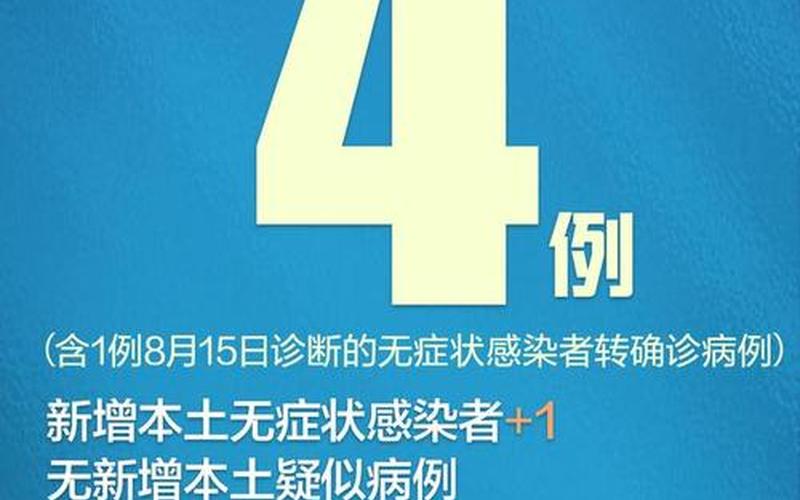 4例

（含1例8月15日诊断的无症状感染者转确诊病例）

新增本土无症状感染者+1

无新增本土疑似病例